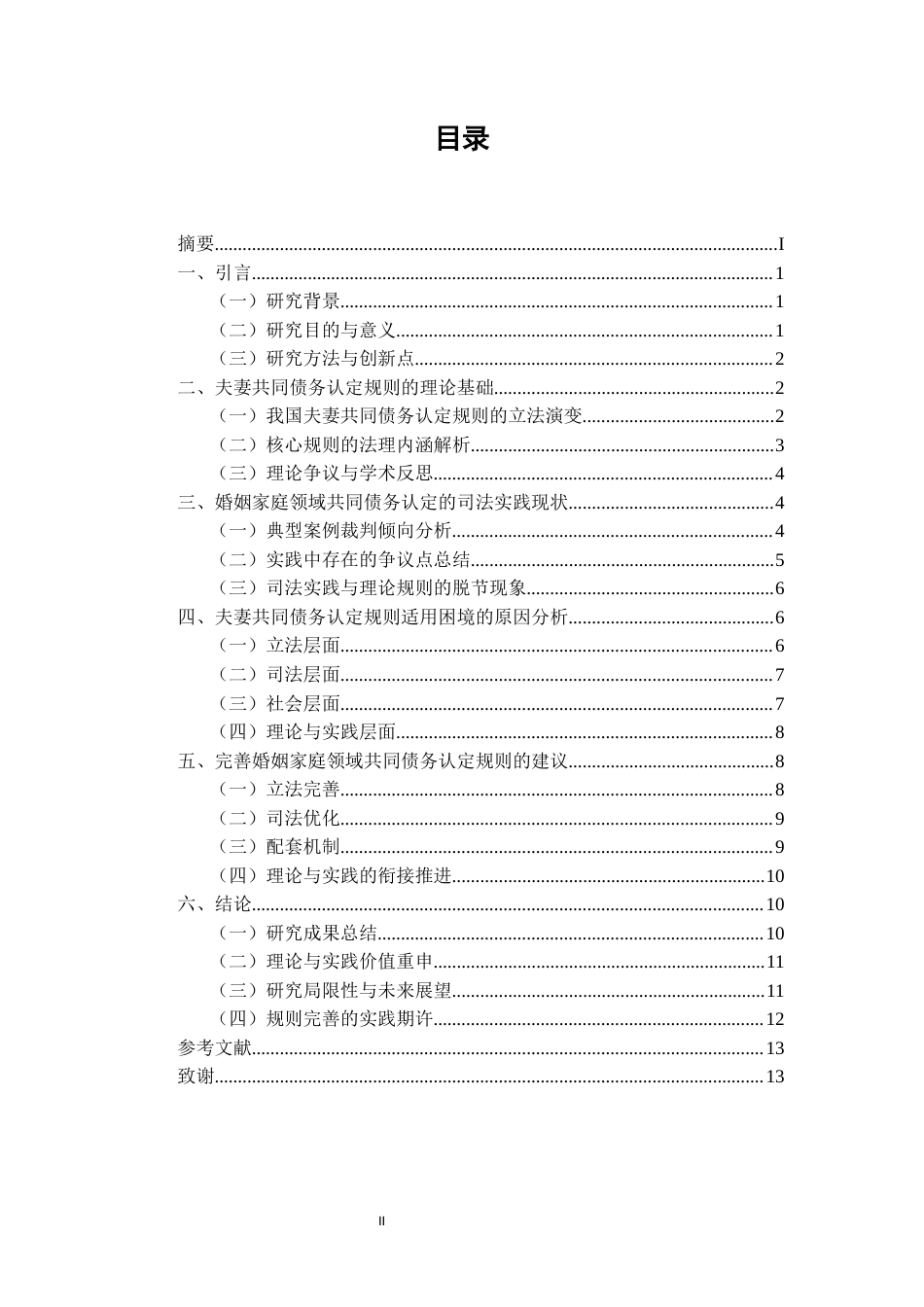 目录

摘要 I
一、引言 1
（一）研究背景 1
（二）研究目的与意义 1
（三）研究方法与创新点 2
二、夫妻共同债务认定规则的理论基础 2
（一）我国夫妻共同债务认定规则的立法演变 2
（二）核心规则的法理内涵解析 3
（三）理论争议与学术反思 4
三、婚姻家庭领域共同债务认定的司法实践现状 4
（一）典型案例裁判倾向分析 4
（二）实践中存在的争议点总结 5
（三）司法实践与理论规则的脱节现象 6
四、夫妻共同债务认定规则适用困境的原因分析 6
（一）立法层面 6
（二）司法层面 7
（三）社会层面 7
（四）理论与实践层面 8
五、完善婚姻家庭领域共同债务认定规则的建议 8
（一）立法完善 8
（二）司法优化 9
（三）配套机制 9
（四）理论与实践的衔接推进 10
六、结论 10
（一）研究成果总结 10
（二）理论与实践价值重申 11
（三）研究局限性与未来展望 11
（四）规则完善的实践期许 12
参考文献 13
致谢 13

II